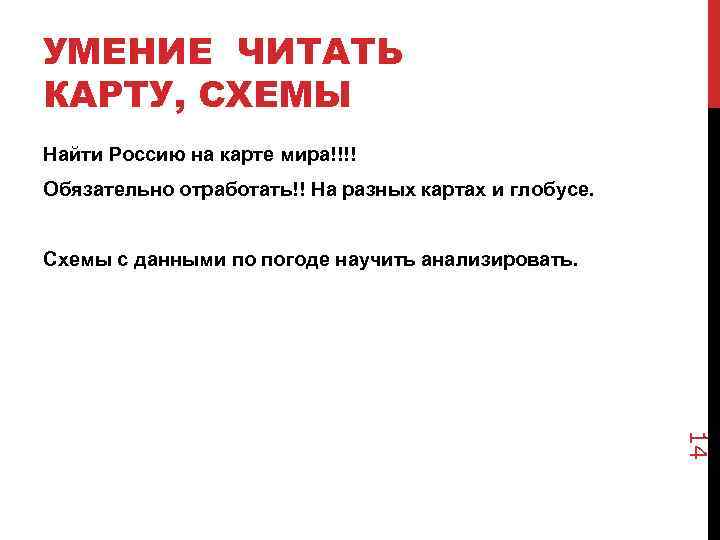 УМЕНИЕ ЧИТАТЬ
КАРТУ, СХЕМЫ

Найти Россию на карте мира!!!!

Обязательно отработать!! На разных картах и глобусе.

Схемы с данными по погоде научить анализировать.

14